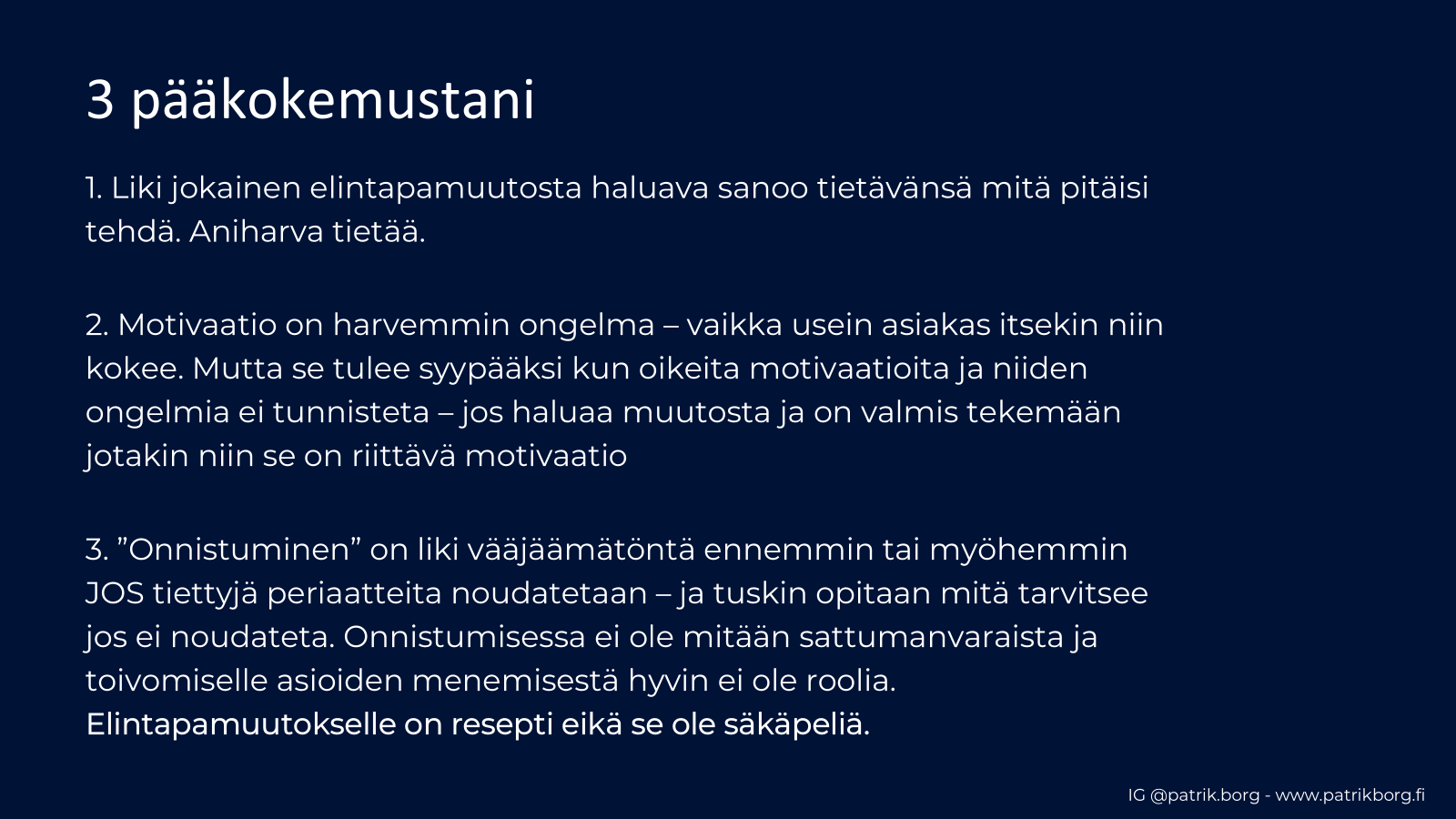 3 pääkokemustani

1. Liki jokainen elintapamuutosta haluava sanoo tietävänsä mitä pitäisi tehdä. Aniharva tietää.

2. Motivaatio on harvemmin ongelma – vaikka usein asiakas itsekin niin kokee. Mutta se tulee syypääksi kun oikeita motivaatioita ja niiden ongelmia ei tunnisteta – jos haluaa muutosta ja on valmis tekemään jotakin niin se on riittävä motivaatio

3. ”Onnistuminen” on liki vääjäämätöntä ennemmin tai myöhemmin JOS tiettyjä periaatteita noudatetaan – ja tuskin opitaan mitä tarvitsee jos ei noudateta. Onnistumisessa ei ole mitään sattumanvaraista ja toivomiselle asioiden menemisestä hyvin ei ole roolia. Elintapamuutokselle on resepti eikä se ole säkäpeliä.

IG @patrik.borg - www.patrikborg.fi